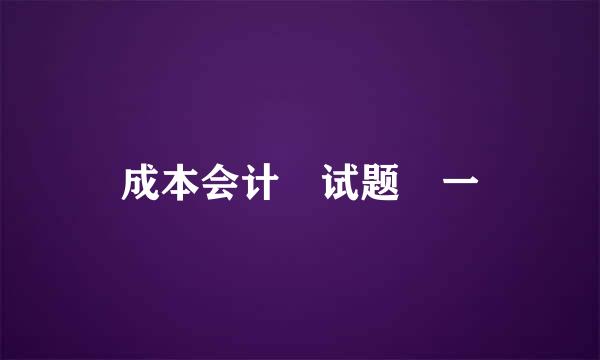 成本会计　试题　一